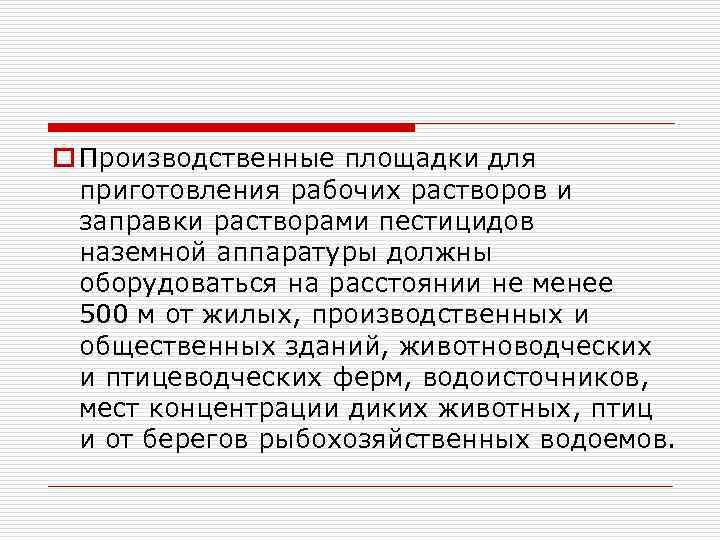 Производственные площадки для приготовления рабочих растворов и заправки растворами пестицидов наземной аппаратуры должны оборудоваться на расстоянии не менее 500 м от жилых, производственных и общественных зданий, животноводческих и птицеводческих ферм, водоисточников, мест концентрации диких животных, птиц и от берегов рыбохозяйственных водоемов.